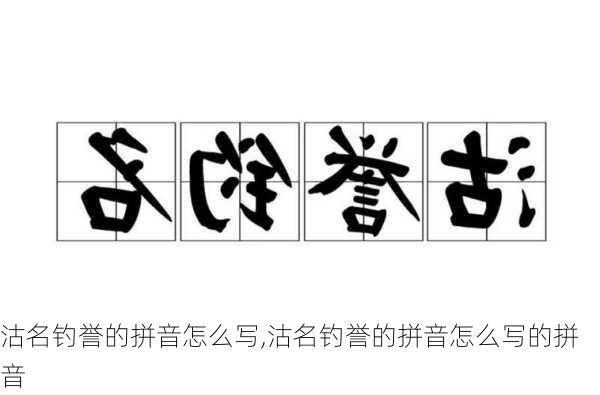 名钓誉沽

沽名钓誉的拼音怎么写,沽名钓誉的拼音怎么写的拼音